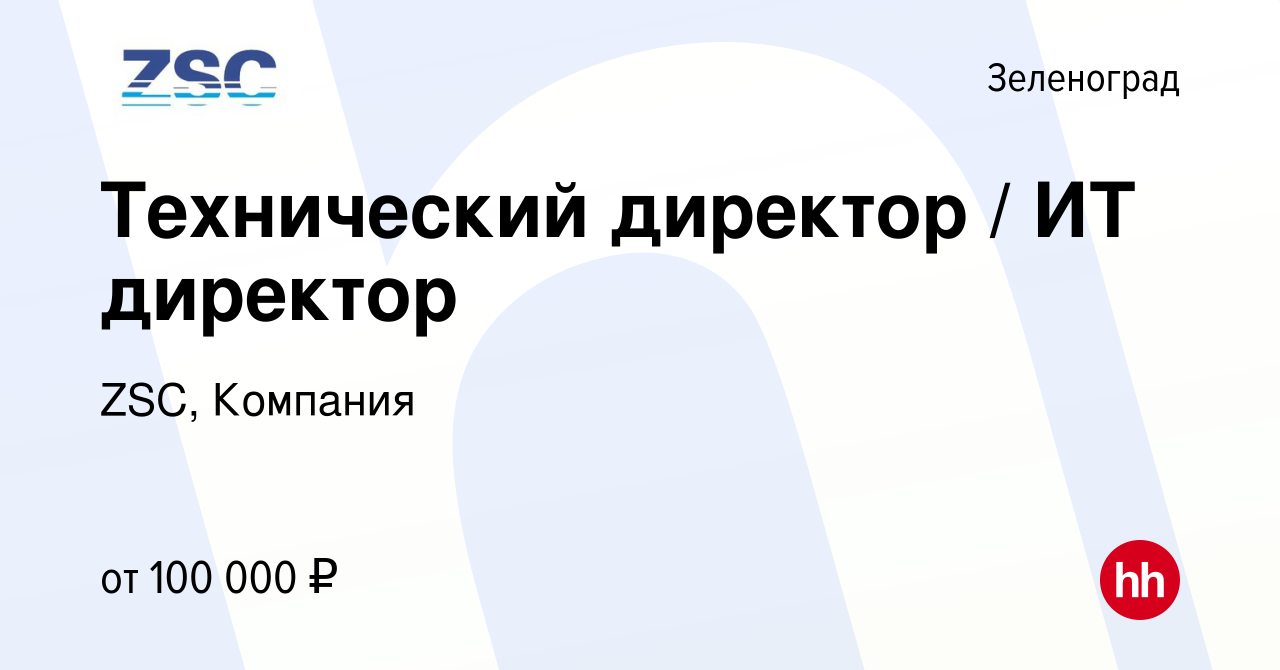 ZSC

Зеленоград

Технический директор / ИТ директор

ZSC, Компания

от 100 000 ₽

hh